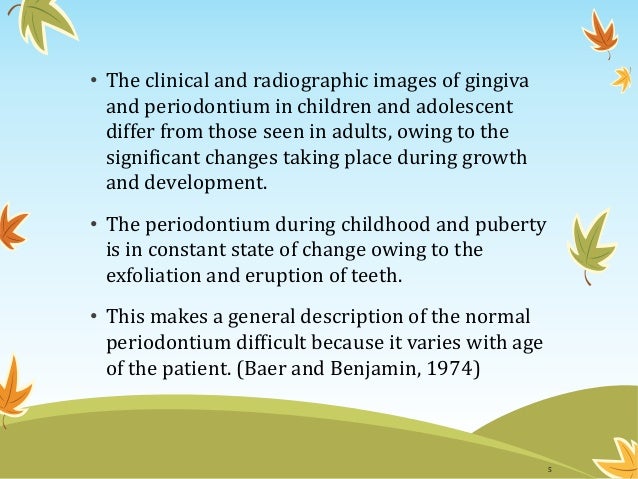 • The clinical and radiographic images of gingiva and periodontium in children and adolescent differ from those seen in adults, owing to the significant changes taking place during growth and development.

• The periodontium during childhood and puberty is in constant state of change owing to the exfoliation and eruption of teeth.

• This makes a general description of the normal periodontium difficult because it varies with age of the patient. (Baer and Benjamin, 1974)

5